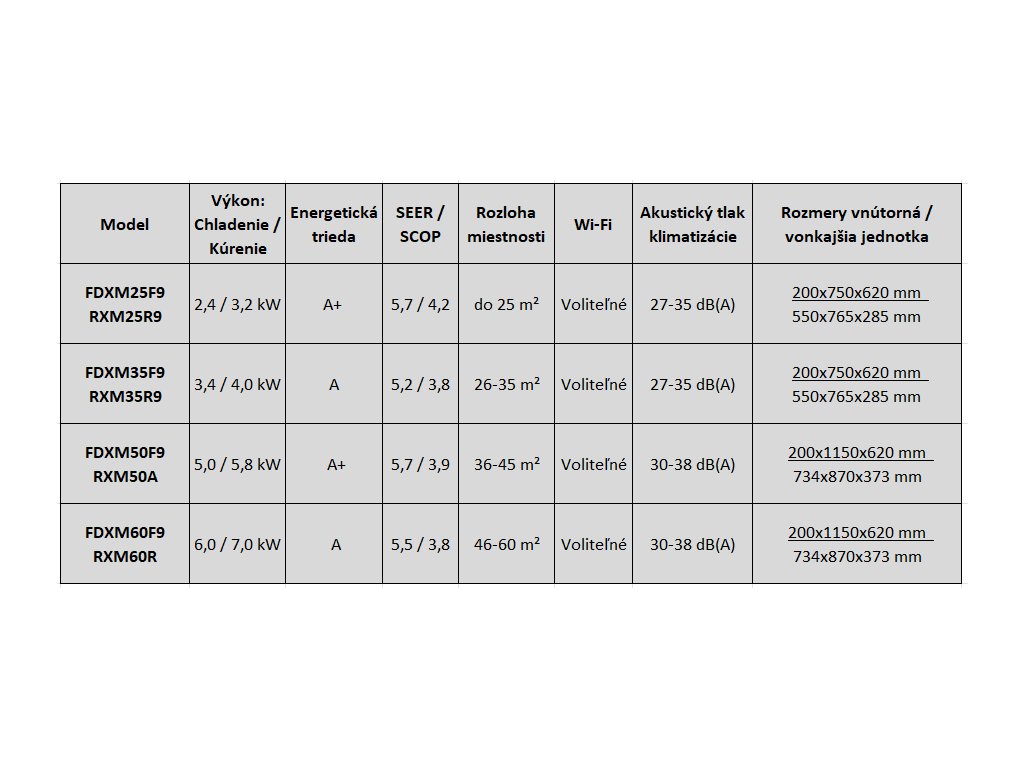 | Model | Výkon: Chladenie / Kúrenie | Energetická trieda | SEER / SCOP | Rozloha miestnosti | Wi-Fi | Akustický tlak klimatizácie | Rozmery vnútorná / vonkajšia jednotka |
|---|---|---|---|---|---|---|---|
| FDXM25F9 RXM25R9 | 2,4 / 3,2 kW | A+ | 5,7 / 4,2 | do 25 m² | Voliteľné | 27-35 dB(A) | 200x750x620 mm 550x765x285 mm |
| FDXM35F9 RXM35R9 | 3,4 / 4,0 kW | A | 5,2 / 3,8 | 26-35 m² | Voliteľné | 27-35 dB(A) | 200x750x620 mm 550x765x285 mm |
| FDXM50F9 RXM50A | 5,0 / 5,8 kW | A+ | 5,7 / 3,9 | 36-45 m² | Voliteľné | 30-38 dB(A) | 200x1150x620 mm 734x870x373 mm |
| FDXM60F9 RXM60R | 6,0 / 7,0 kW | A | 5,5 / 3,8 | 46-60 m² | Voliteľné | 30-38 dB(A) | 200x1150x620 mm 734x870x373 mm |